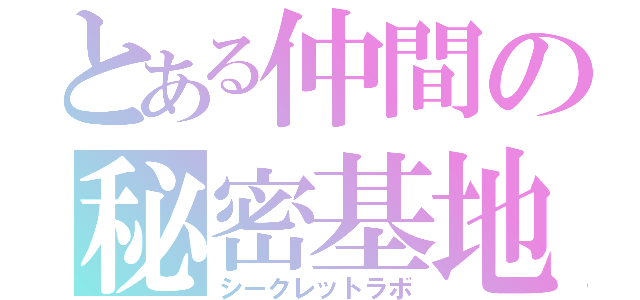 とある仲間の
秘密基地
シークレットラボ